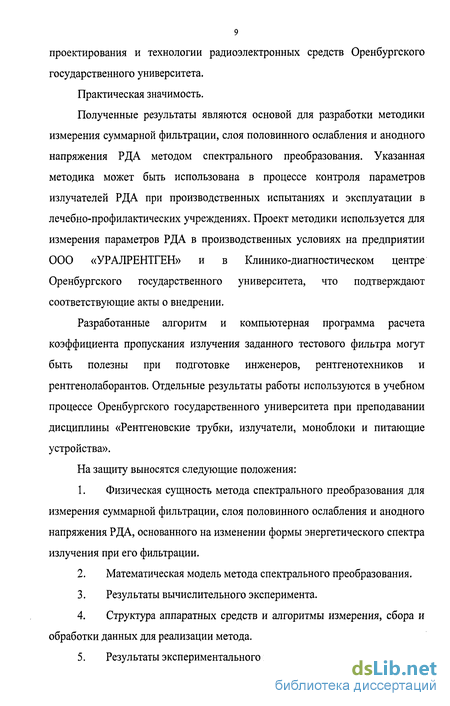 9

проектирования и технологии радиоэлектронных средств Оренбургского государственного университета.

Практическая значимость.

Полученные результаты являются основой для разработки методики измерения суммарной фильтрации, слоя половинного ослабления и анодного напряжения РДА методом спектрального преобразования. Указанная методика может быть использована в процессе контроля параметров излучателей РДА при производственных испытаниях и эксплуатации в лечебно-профилактических учреждениях. Проект методики используется для измерения параметров РДА в производственных условиях на предприятии ООО «УРАЛРЕНТГЕН» и в Клинико-диагностическом центре Оренбургского государственного университета, что подтверждают соответствующие акты о внедрении.

Разработанные алгоритм и компьютерная программа расчета коэффициента пропускания излучения заданного тестового фильтра могут быть полезны при подготовке инженеров, рентгенотехников и рентгенолаборантов. Отдельные результаты работы используются в учебном процессе Оренбургского государственного университета при преподавании дисциплины «Рентгеновские трубки, излучатели, моноблоки и питающие устройства».

На защиту выносятся следующие положения:

1. Физическая сущность метода спектрального преобразования для измерения суммарной фильтрации, слоя половинного ослабления и анодного напряжения РДА, основанного на изменении формы энергетического спектра излучения при его фильтрации.

2. Математическая модель метода спектрального преобразования.

3. Результаты вычислительного эксперимента.

4. Структура аппаратных средств и алгоритмы измерения, сбора и обработки данных для реализации метода.

5. Результаты экспериментального

dsLib.net
библиотека диссертаций